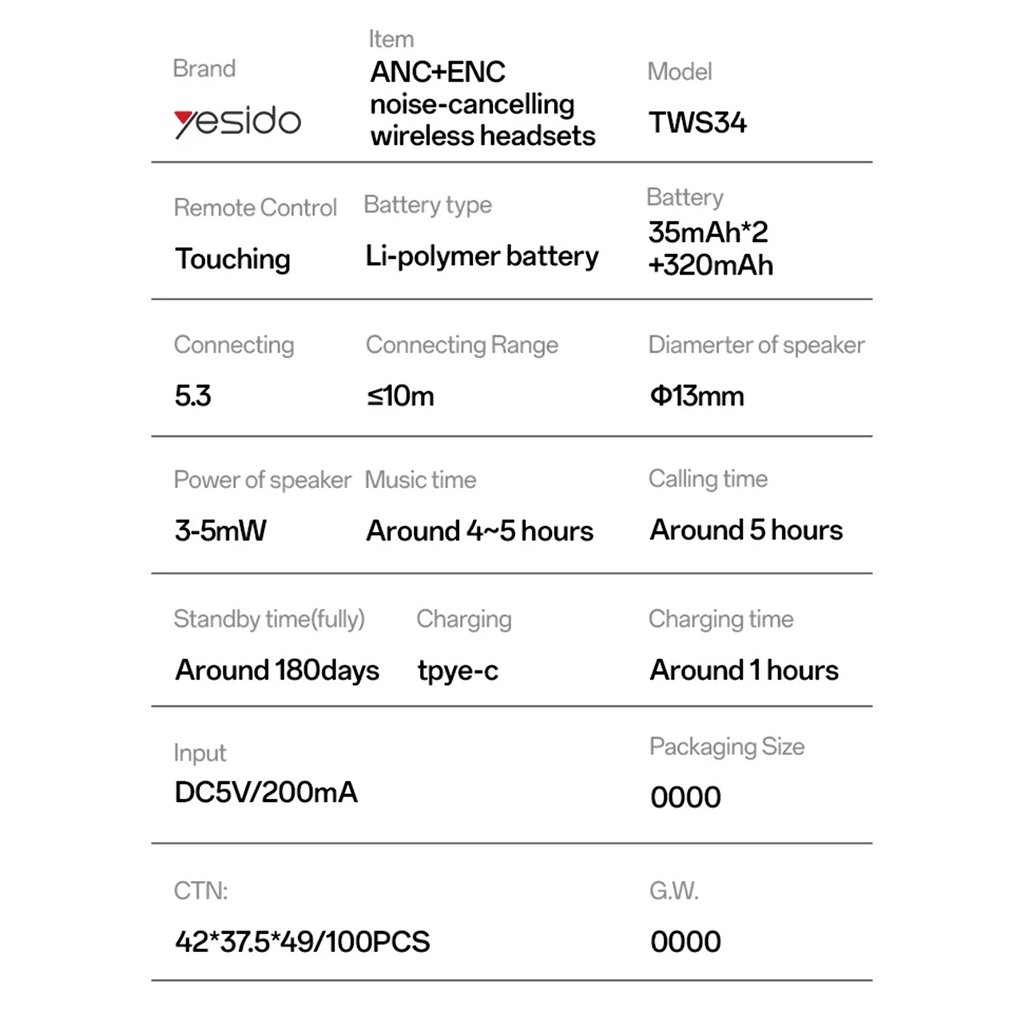 Brand
yesido

Item
ANC+ENC noise-cancelling wireless headsets

Model
TWS34

Remote Control
Touching

Battery type
Li-polymer battery

Battery
35mAh*2 +320mAh

Connecting
5.3

Connecting Range
≤10m

Diamerter of speaker
Φ13mm

Power of speaker
3-5mW

Music time
Around 4~5 hours

Calling time
Around 5 hours

Standby time(fully)
Around 180days

Charging
tpye-c

Charging time
Around 1 hours

Input
DC5V/200mA

Packaging Size
0000

CTN:
42*37.5*49/100PCS

G.W.
0000